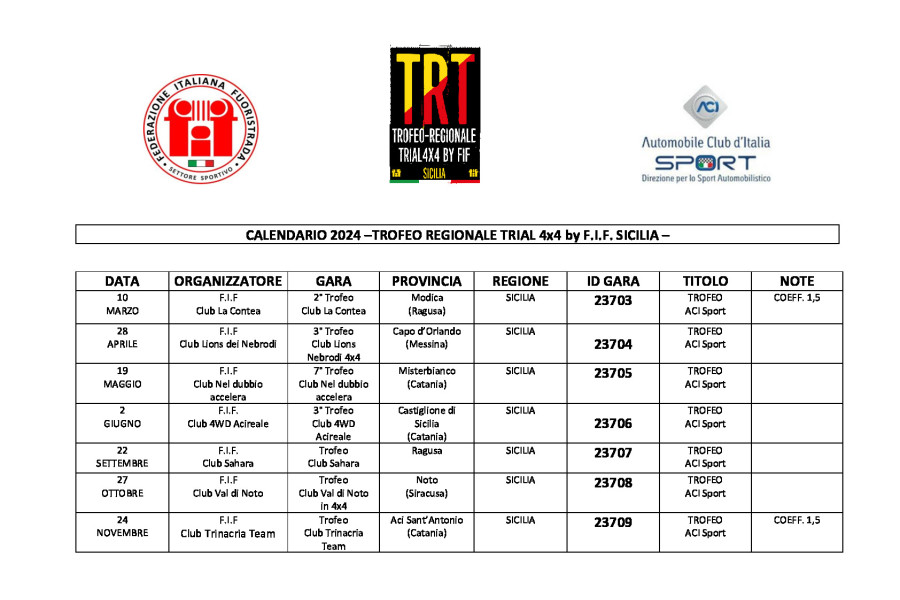 FEDERAZIONE ITALIANA FUORISTRADA
SETTORE SPORTIVO

TRT
TROFEO-REGIONALE
TRIAL4X4 BY FIF
SICILIA

ACI
Automobile Club d'Italia
SPORT
Direzione per lo Sport Automobilistico

CALENDARIO 2024 –TROFEO REGIONALE TRIAL 4x4 by F.I.F. SICILIA –

| DATA | ORGANIZZATORE | GARA | PROVINCIA | REGIONE | ID GARA | TITOLO | NOTE |
|---|---|---|---|---|---|---|---|
| 10 MARZO | F.I.F Club La Contea | 2° Trofeo Club La Contea | Modica (Ragusa) | SICILIA | 23703 | TROFEO ACI Sport | COEFF. 1,5 |
| 28 APRILE | F.I.F Club Lions dei Nebrodi | 3° Trofeo Club Lions Nebrodi 4x4 | Capo d'Orlando (Messina) | SICILIA | 23704 | TROFEO ACI Sport | |
| 19 MAGGIO | F.I.F Club Nel dubbio accelera | 7° Trofeo Club Nel dubbio accelera | Misterbianco (Catania) | SICILIA | 23705 | TROFEO ACI Sport | |
| 2 GIUGNO | F.I.F. Club 4WD Acireale | 3° Trofeo Club 4WD Acireale | Castiglione di Sicilia (Catania) | SICILIA | 23706 | TROFEO ACI Sport | |
| 22 SETTEMBRE | F.I.F. Club Sahara | Trofeo Club Sahara | Ragusa | SICILIA | 23707 | TROFEO ACI Sport | |
| 27 OTTOBRE | F.I.F Club Val di Noto | Trofeo Club Val di Noto in 4x4 | Noto (Siracusa) | SICILIA | 23708 | TROFEO ACI Sport | |
| 24 NOVEMBRE | F.I.F Club Trinacria Team | Trofeo Club Trinacria Team | Aci Sant'Antonio (Catania) | SICILIA | 23709 | TROFEO ACI Sport | COEFF. 1,5 |